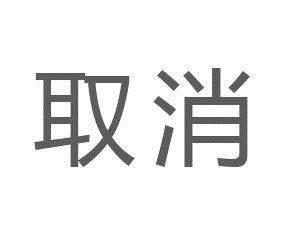 取消